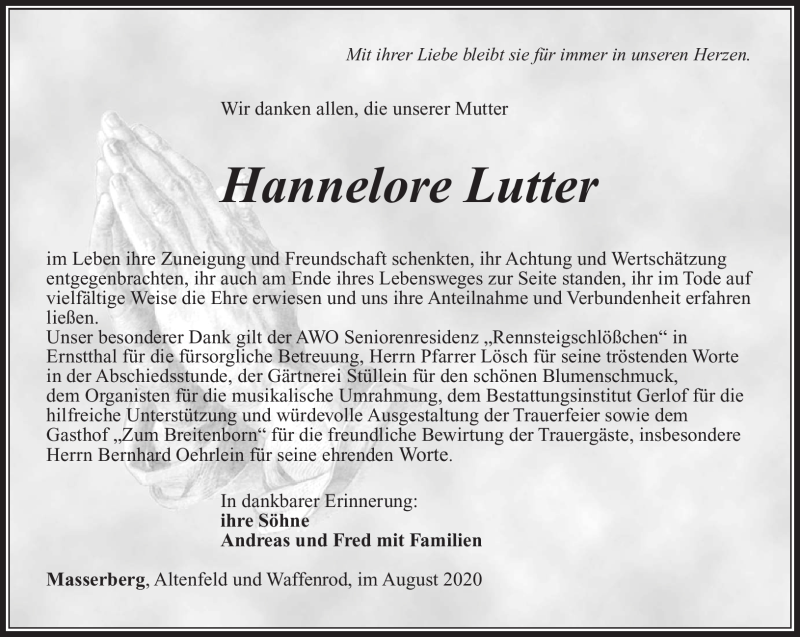 Mit ihrer Liebe bleibt sie für immer in unseren Herzen.

Wir danken allen, die unserer Mutter

Hannelore Lutter

im Leben ihre Zuneigung und Freundschaft schenkten, ihr Achtung und Wertschätzung entgegenbrachten, ihr auch am Ende ihres Lebensweges zur Seite standen, ihr im Tode auf vielfältige Weise die Ehre erwiesen und uns ihre Anteilnahme und Verbundenheit erfahren ließen.
Unser besonderer Dank gilt der AWO Seniorenresidenz „Rennsteigschlößchen“ in Ernstthal für die fürsorgliche Betreuung, Herrn Pfarrer Lösch für seine tröstenden Worte in der Abschiedsstunde, der Gärtnerei Stüllein für den schönen Blumenschmuck, dem Organisten für die musikalische Umrahmung, dem Bestattungsinstitut Gerlof für die hilfreiche Unterstützung und würdevolle Ausgestaltung der Trauerfeier sowie dem Gasthof „Zum Breitenborn“ für die freundliche Bewirtung der Trauergäste, insbesondere Herrn Bernhard Oehrlein für seine ehrenden Worte.

In dankbarer Erinnerung:
ihre Söhne
Andreas und Fred mit Familien

Masserberg, Altenfeld und Waffenrod, im August 2020